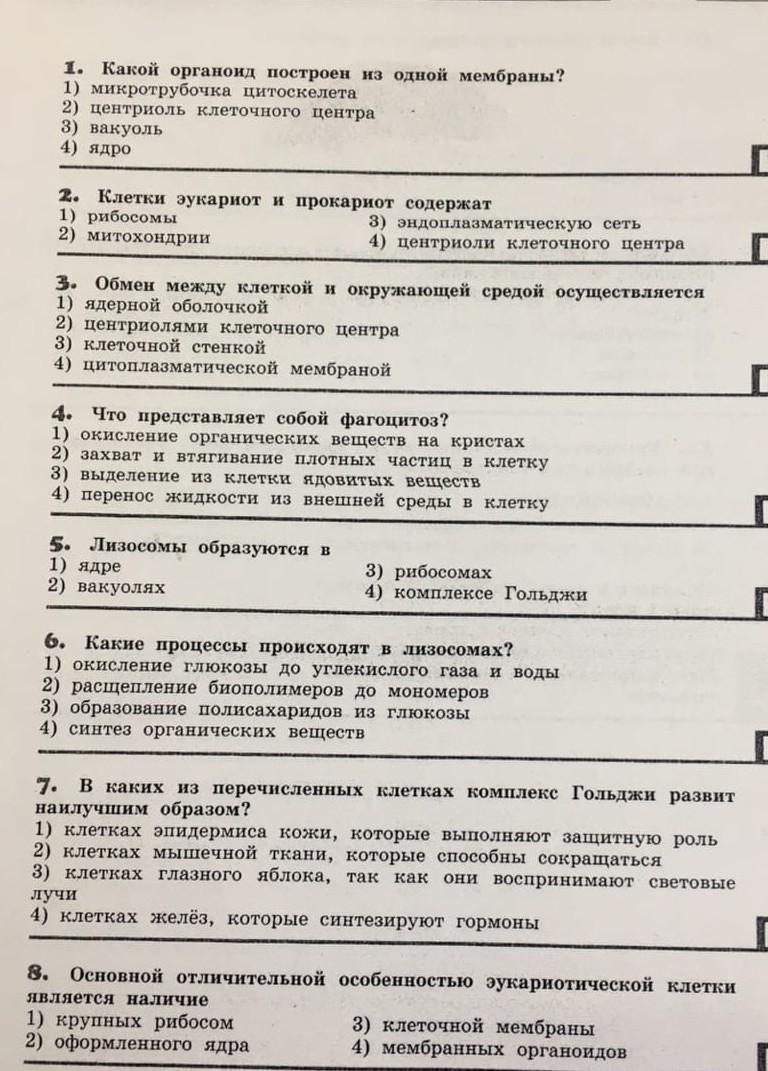 1. Какой органоид построен из одной мембраны?
1) микротрубочка цитоскелета
2) центриоль клеточного центра
3) вакуоль
4) ядро

2. Клетки эукариот и прокариот содержат
1) рибосомы
2) митохондрии
3) эндоплазматическую сеть
4) центриоли клеточного центра

3. Обмен между клеткой и окружающей средой осуществляется
1) ядерной оболочкой
2) центриолями клеточного центра
3) клеточной стенкой
4) цитоплазматической мембраной

4. Что представляет собой фагоцитоз?
1) окисление органических веществ на кристах
2) захват и втягивание плотных частиц в клетку
3) выделение из клетки ядовитых веществ
4) перенос жидкости из внешней среды в клетку

5. Лизосомы образуются в
1) ядре
2) вакуолях
3) рибосомах
4) комплексе Гольджи

6. Какие процессы происходят в лизосомах?
1) окисление глюкозы до углекислого газа и воды
2) расщепление биополимеров до мономеров
3) образование полисахаридов из глюкозы
4) синтез органических веществ

7. В каких из перечисленных клетках комплекс Гольджи развит наилучшим образом?
1) клетках эпидермиса кожи, которые выполняют защитную роль
2) клетках мышечной ткани, которые способны сокращаться
3) клетках глазного яблока, так как они воспринимают световые лучи
4) клетках желёз, которые синтезируют гормоны

8. Основной отличительной особенностью эукариотической клетки является наличие
1) крупных рибосом
2) оформленного ядра
3) клеточной мембраны
4) мембранных органоидов